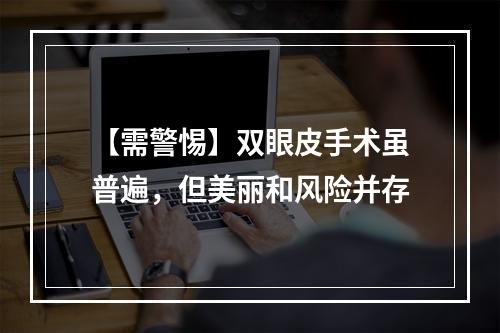 【需警惕】双眼皮手术虽普遍，但美丽和风险并存